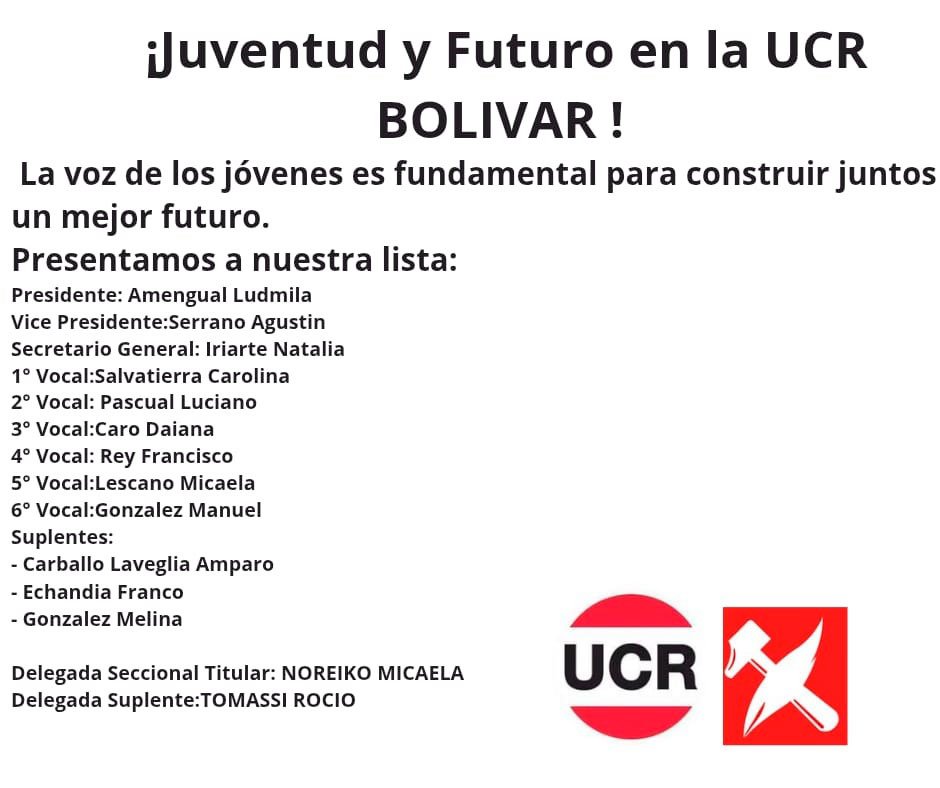 ¡Juventud y Futuro en la UCR BOLIVAR !

La voz de los jóvenes es fundamental para construir juntos un mejor futuro.

Presentamos a nuestra lista:

Presidente: Amengual Ludmila
Vice Presidente:Serrano Agustin
Secretario General: Iriarte Natalia
1° Vocal:Salvatierra Carolina
2° Vocal: Pascual Luciano
3° Vocal:Caro Daiana
4° Vocal: Rey Francisco
5° Vocal:Lescano Micaela
6° Vocal:Gonzalez Manuel
Suplentes:
- Carballo Laveglia Amparo
- Echandia Franco
- Gonzalez Melina

Delegada Seccional Titular: NOREIKO MICAELA
Delegada Suplente:TOMASSI ROCIO

UCR